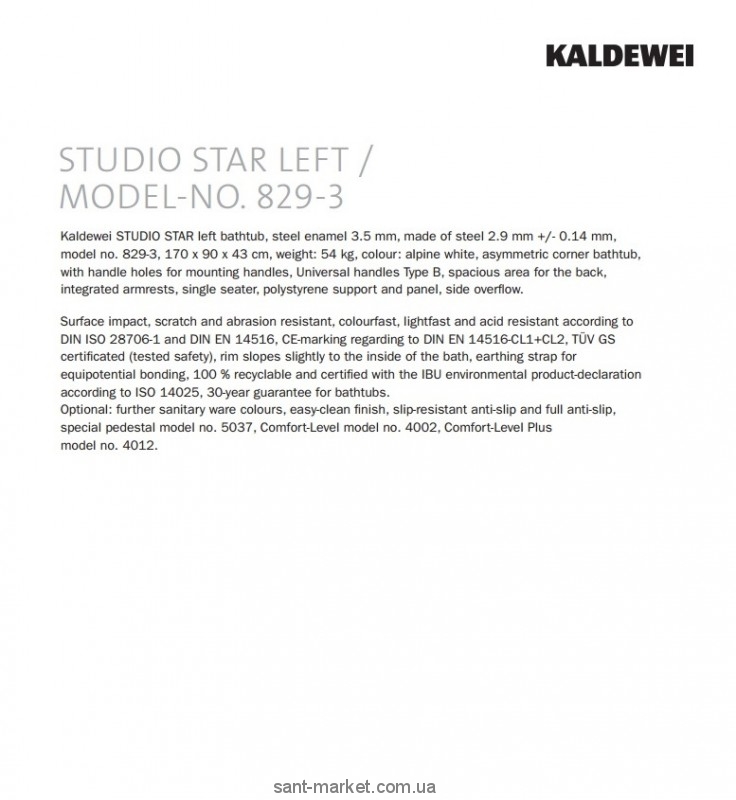 KALDEWEI

STUDIO STAR LEFT / MODEL-NO. 829-3

Kaldewei STUDIO STAR left bathtub, steel enamel 3.5 mm, made of steel 2.9 mm +/- 0.14 mm, model no. 829-3, 170 x 90 x 43 cm, weight: 54 kg, colour: alpine white, asymmetric corner bathtub, with handle holes for mounting handles, Universal handles Type B, spacious area for the back, integrated armrests, single seater, polystyrene support and panel, side overflow.

Surface impact, scratch and abrasion resistant, colourfast, lightfast and acid resistant according to DIN ISO 28706-1 and DIN EN 14516, CE-marking regarding to DIN EN 14516-CL1+CL2, TÜV GS certificated (tested safety), rim slopes slightly to the inside of the bath, earthing strap for equipotential bonding, 100 % recyclable and certified with the IBU environmental product-declaration according to ISO 14025, 30-year guarantee for bathtubs.
Optional: further sanitary ware colours, easy-clean finish, slip-resistant anti-slip and full anti-slip, special pedestal model no. 5037, Comfort-Level model no. 4002, Comfort-Level Plus model no. 4012.

sant-market.com.ua